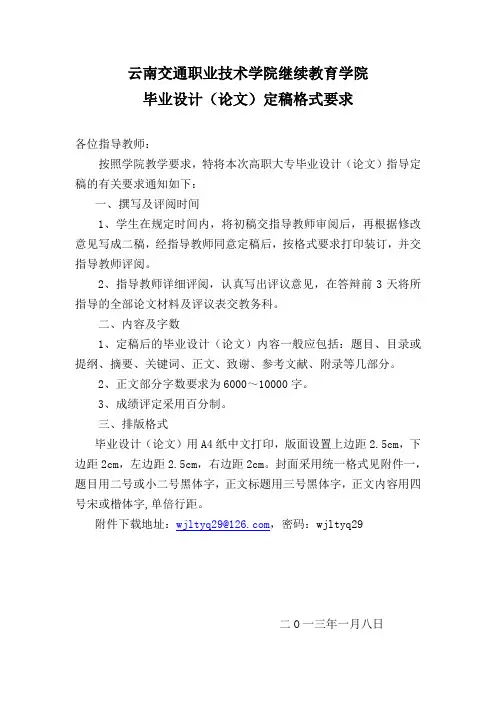 云南交通职业技术学院继续教育学院
毕业设计（论文）定稿格式要求

各位指导教师：

按照学院教学要求，特将本次高职大专毕业设计（论文）指导定稿的有关要求通知如下：

一、撰写及评阅时间

1、学生在规定时间内，将初稿交指导教师审阅后，再根据修改意见写成二稿，经指导教师同意定稿后，按格式要求打印装订，并交指导教师评阅。

2、指导教师详细评阅，认真写出评议意见，在答辩前 3 天将所指导的全部论文材料及评议表交教务科。

二、内容及字数

1、定稿后的毕业设计（论文）内容一般应包括：题目、目录或提纲、摘要、关键词、正文、致谢、参考文献、附录等几部分。

2、正文部分字数要求为 6000～10000 字。

3、成绩评定采用百分制。

三、排版格式

毕业设计（论文）用 A4 纸中文打印，版面设置上边距 2.5cm，下边距 2cm，左边距 2.5cm，右边距 2cm。封面采用统一格式见附件一，题目用二号或小二号黑体字，正文标题用三号黑体字，正文内容用四号宋或楷体字，单倍行距。

附件下载地址：wjltyq29@126.com，密码：wjltyq29

二 0 一三年一月八日